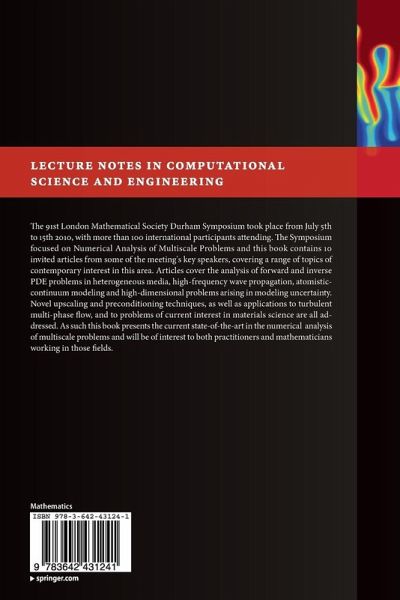 LECTURE NOTES IN COMPUTATIONAL SCIENCE AND ENGINEERING

The 91st London Mathematical Society Durham Symposium took place from July 5th to 15th 2010, with more than 100 international participants attending. The Symposium focused on Numerical Analysis of Multiscale Problems and this book contains 10 invited articles from some of the meeting's key speakers, covering a range of topics of contemporary interest in this area. Articles cover the analysis of forward and inverse PDE problems in heterogeneous media, high-frequency wave propagation, atomistic-continuum modeling and high-dimensional problems arising in modeling uncertainty. Novel upscaling and preconditioning techniques, as well as applications to turbulent multi-phase flow, and to problems of current interest in materials science are all addressed. As such this book presents the current state-of-the-art in the numerical analysis of multiscale problems and will be of interest to both practitioners and mathematicians working in those fields.

Mathematics

ISBN 978-3-642-43124-1

9 783642 431241

▸ springer.com